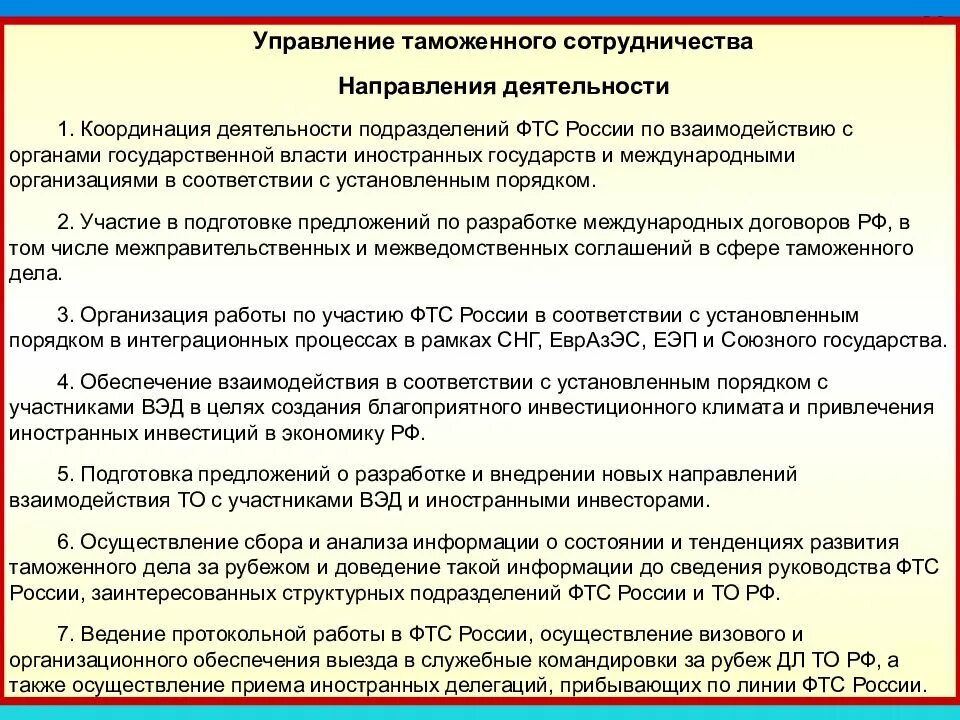 Управление таможенного сотрудничества

Направления деятельности

1. Координация деятельности подразделений ФТС России по взаимодействию с органами государственной власти иностранных государств и международными организациями в соответствии с установленным порядком.

2. Участие в подготовке предложений по разработке международных договоров РФ, в том числе межправительственных и межведомственных соглашений в сфере таможенного дела.

3. Организация работы по участию ФТС России в соответствии с установленным порядком в интеграционных процессах в рамках СНГ, ЕврАзЭС, ЕЭП и Союзного государства.

4. Обеспечение взаимодействия в соответствии с установленным порядком с участниками ВЭД в целях создания благоприятного инвестиционного климата и привлечения иностранных инвестиций в экономику РФ.

5. Подготовка предложений о разработке и внедрении новых направлений взаимодействия ТО с участниками ВЭД и иностранными инвесторами.

6. Осуществление сбора и анализа информации о состоянии и тенденциях развития таможенного дела за рубежом и доведение такой информации до сведения руководства ФТС России, заинтересованных структурных подразделений ФТС России и ТО РФ.

7. Ведение протокольной работы в ФТС России, осуществление визового и организационного обеспечения выезда в служебные командировки за рубеж ДЛ ТО РФ, а также осуществление приема иностранных делегаций, прибывающих по линии ФТС России.